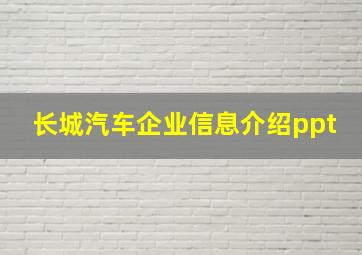 长城汽车企业信息介绍ppt